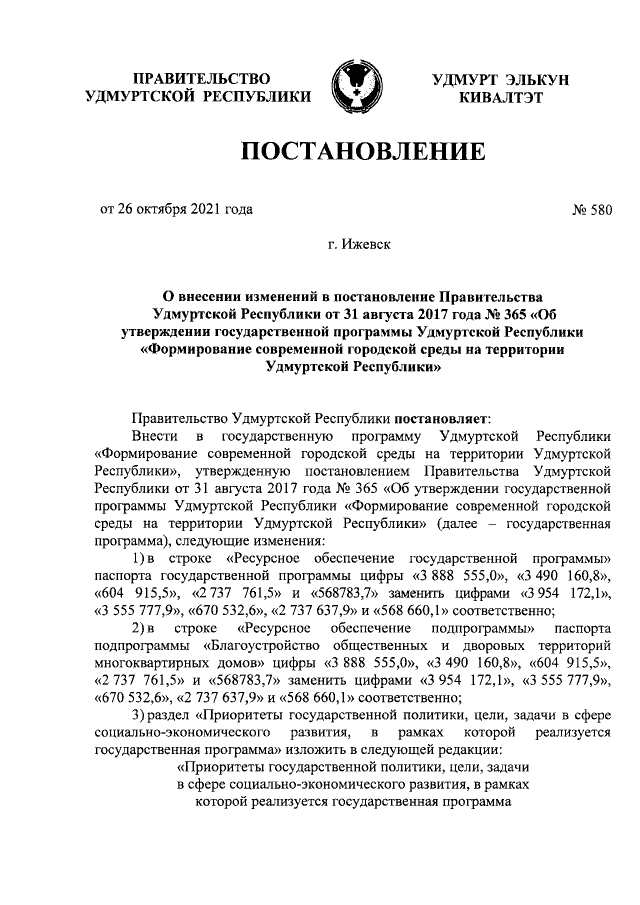 ПРАВИТЕЛЬСТВО
УДМУРТСКОЙ РЕСПУБЛИКИ

УДМУРТ ЭЛЬКУН
КИВАЛТЭТ

ПОСТАНОВЛЕНИЕ

от 26 октября 2021 года

№ 580

г. Ижевск

О внесении изменений в постановление Правительства Удмуртской Республики от 31 августа 2017 года № 365 «Об утверждении государственной программы Удмуртской Республики «Формирование современной городской среды на территории Удмуртской Республики»

Правительство Удмуртской Республики постановляет:

Внести в государственную программу Удмуртской Республики «Формирование современной городской среды на территории Удмуртской Республики», утвержденную постановлением Правительства Удмуртской Республики от 31 августа 2017 года № 365 «Об утверждении государственной программы Удмуртской Республики «Формирование современной городской среды на территории Удмуртской Республики» (далее – государственная программа), следующие изменения:

1) в строке «Ресурсное обеспечение государственной программы» паспорта государственной программы цифры «3 888 555,0», «3 490 160,8», «604 915,5», «2 737 761,5» и «568783,7» заменить цифрами «3 954 172,1», «3 555 777,9», «670 532,6», «2 737 637,9» и «568 660,1» соответственно;

2) в строке «Ресурсное обеспечение подпрограммы» паспорта подпрограммы «Благоустройство общественных и дворовых территорий многоквартирных домов» цифры «3 888 555,0», «3 490 160,8», «604 915,5», «2 737 761,5» и «568783,7» заменить цифрами «3 954 172,1», «3 555 777,9», «670 532,6», «2 737 637,9» и «568 660,1» соответственно;

3) раздел «Приоритеты государственной политики, цели, задачи в сфере социально-экономического развития, в рамках которой реализуется государственная программа» изложить в следующей редакции:

«Приоритеты государственной политики, цели, задачи в сфере социально-экономического развития, в рамках которой реализуется государственная программа